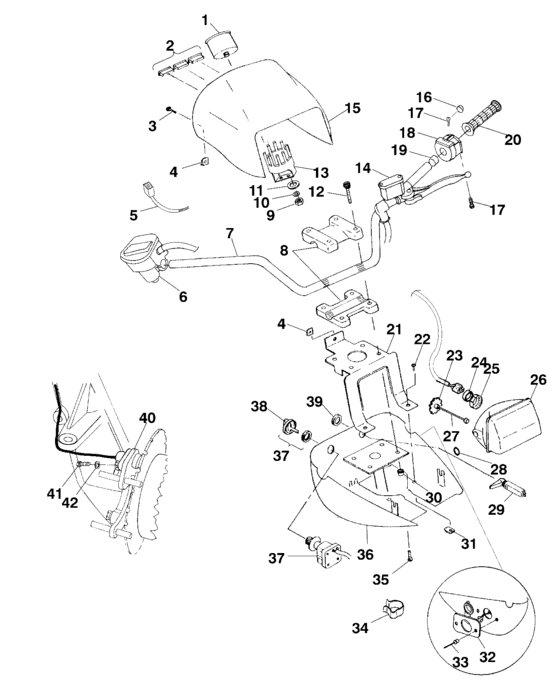 1
2
3
4
5
6
7
8
9
10
11
12
13
14
15
16
17
18
19
20
17
4
21
22
23
24
25
26
27
28
29
30
31
32
33
34
35
36
37
37
38
39
40
41
42